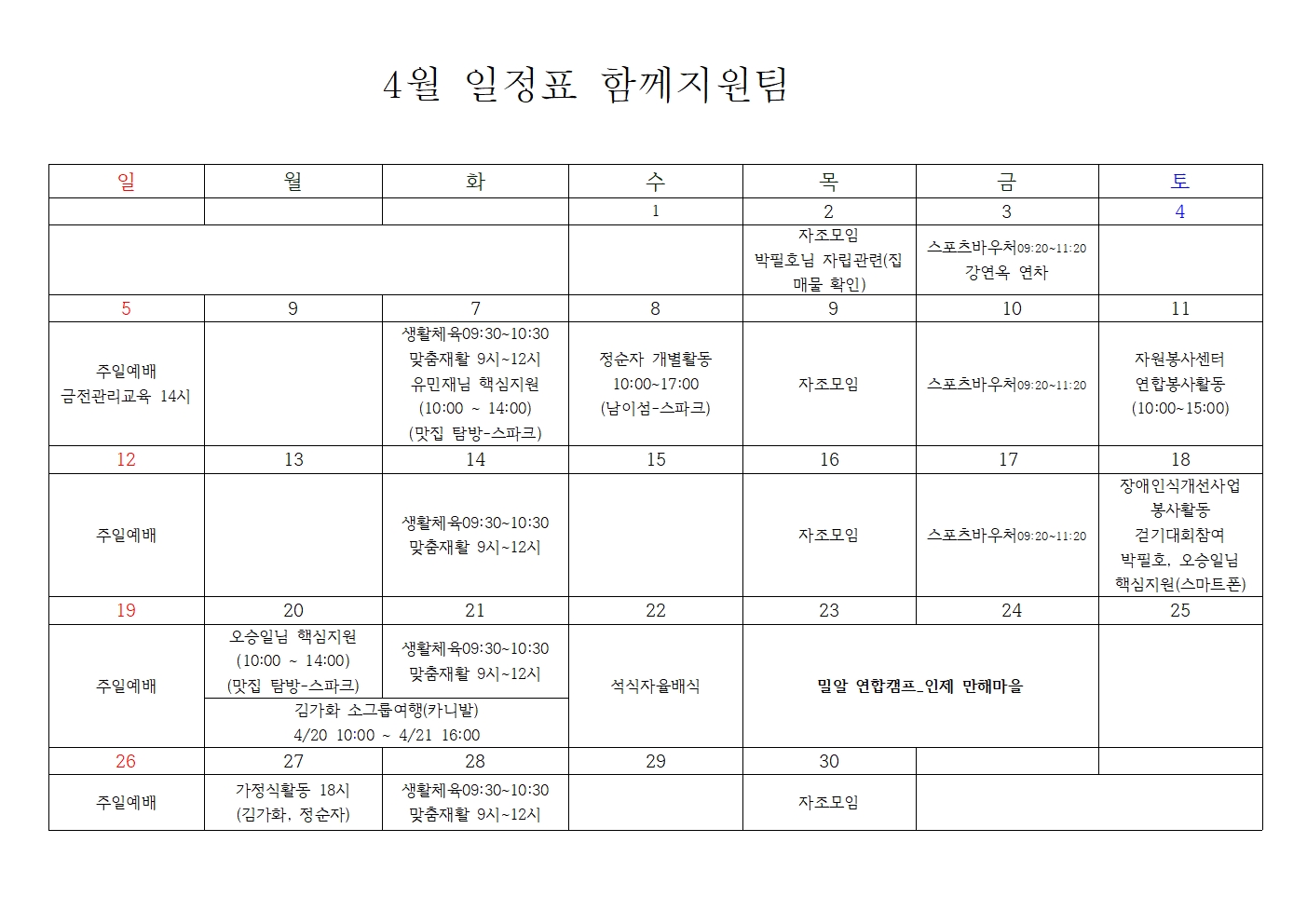 4월 일정표 함께지원팀

| 일 | 월 | 화 | 수 | 목 | 금 | 토 |
|---|---|---|---|---|---|---|
|  |  |  | 1 | 2 | 3 | 4 |
|  |  |  |  | 자조모임 박필호님 자립관련(집 매물 확인) | 스포츠바우처09:20~11:20 강연옥 연차 |  |
| 5 | 9 | 7 | 8 | 9 | 10 | 11 |
| 주일예배 금전관리교육 14시 |  | 생활체육09:30~10:30 맞춤재활 9시~12시 유민재님 핵심지원 (10:00 ~ 14:00) (맛집 탐방-스파크) | 정순자 개별활동 10:00~17:00 (남이섬-스파크) | 자조모임 | 스포츠바우처09:20~11:20 | 자원봉사센터 연합봉사활동 (10:00~15:00) |
| 12 | 13 | 14 | 15 | 16 | 17 | 18 |
| 주일예배 |  | 생활체육09:30~10:30 맞춤재활 9시~12시 |  | 자조모임 | 스포츠바우처09:20~11:20 | 장애인식개선사업 봉사활동 걷기대회참여 박필호, 오승일님 핵심지원(스마트폰) |
| 19 | 20 | 21 | 22 | 23 | 24 | 25 |
| 주일예배 | 오승일님 핵심지원 (10:00 ~ 14:00) (맛집 탐방-스파크) | 생활체육09:30~10:30 맞춤재활 9시~12시 | 석식자율배식 | 밀알 연합캠프_인제 만해마을 |  |  |
|  | 김가화 소그룹여행(카니발) 4/20 10:00 ~ 4/21 16:00 |  |  |  |  |  |
| 26 | 27 | 28 | 29 | 30 |  |  |
| 주일예배 | 가정식활동 18시 (김가화, 정순자) | 생활체육09:30~10:30 맞춤재활 9시~12시 |  | 자조모임 |  |  |